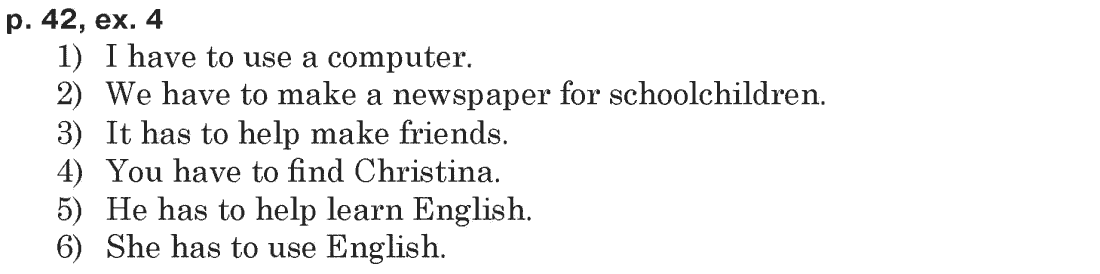 p. 42, ex. 4

1) I have to use a computer.
2) We have to make a newspaper for schoolchildren.
3) It has to help make friends.
4) You have to find Christina.
5) He has to help learn English.
6) She has to use English.